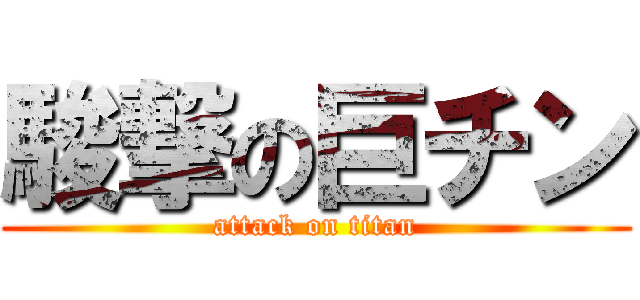 駿撃の巨チン
attack on titan